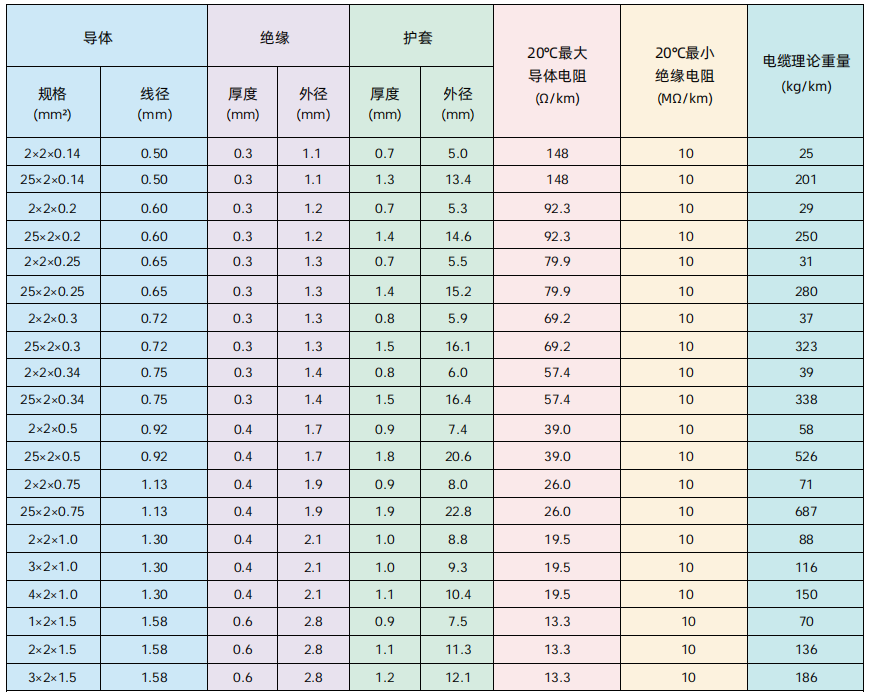 | 导体 |  | 绝缘 |  | 护套 |  | 20℃最大导体电阻(Ω/km) | 20℃最小绝缘电阻(MΩ/km) | 电缆理论重量(kg/km) |
|---|---|---|---|---|---|---|---|---|
| 规格(mm²) | 线径(mm) | 厚度(mm) | 外径(mm) | 厚度(mm) | 外径(mm) |  |  |  |
| 2×2×0.14 | 0.50 | 0.3 | 1.1 | 0.7 | 5.0 | 148 | 10 | 25 |
| 25×2×0.14 | 0.50 | 0.3 | 1.1 | 1.3 | 13.4 | 148 | 10 | 201 |
| 2×2×0.2 | 0.60 | 0.3 | 1.2 | 0.7 | 5.3 | 92.3 | 10 | 29 |
| 25×2×0.2 | 0.60 | 0.3 | 1.2 | 1.4 | 14.6 | 92.3 | 10 | 250 |
| 2×2×0.25 | 0.65 | 0.3 | 1.3 | 0.7 | 5.5 | 79.9 | 10 | 31 |
| 25×2×0.25 | 0.65 | 0.3 | 1.3 | 1.4 | 15.2 | 79.9 | 10 | 280 |
| 2×2×0.3 | 0.72 | 0.3 | 1.3 | 0.8 | 5.9 | 69.2 | 10 | 37 |
| 25×2×0.3 | 0.72 | 0.3 | 1.3 | 1.5 | 16.1 | 69.2 | 10 | 323 |
| 2×2×0.34 | 0.75 | 0.3 | 1.4 | 0.8 | 6.0 | 57.4 | 10 | 39 |
| 25×2×0.34 | 0.75 | 0.3 | 1.4 | 1.5 | 16.4 | 57.4 | 10 | 338 |
| 2×2×0.5 | 0.92 | 0.4 | 1.7 | 0.9 | 7.4 | 39.0 | 10 | 58 |
| 25×2×0.5 | 0.92 | 0.4 | 1.7 | 1.8 | 20.6 | 39.0 | 10 | 526 |
| 2×2×0.75 | 1.13 | 0.4 | 1.9 | 0.9 | 8.0 | 26.0 | 10 | 71 |
| 25×2×0.75 | 1.13 | 0.4 | 1.9 | 1.9 | 22.8 | 26.0 | 10 | 687 |
| 2×2×1.0 | 1.30 | 0.4 | 2.1 | 1.0 | 8.8 | 19.5 | 10 | 88 |
| 3×2×1.0 | 1.30 | 0.4 | 2.1 | 1.0 | 9.3 | 19.5 | 10 | 116 |
| 4×2×1.0 | 1.30 | 0.4 | 2.1 | 1.1 | 10.4 | 19.5 | 10 | 150 |
| 1×2×1.5 | 1.58 | 0.6 | 2.8 | 0.9 | 7.5 | 13.3 | 10 | 70 |
| 2×2×1.5 | 1.58 | 0.6 | 2.8 | 1.1 | 11.3 | 13.3 | 10 | 136 |
| 3×2×1.5 | 1.58 | 0.6 | 2.8 | 1.2 | 12.1 | 13.3 | 10 | 186 |